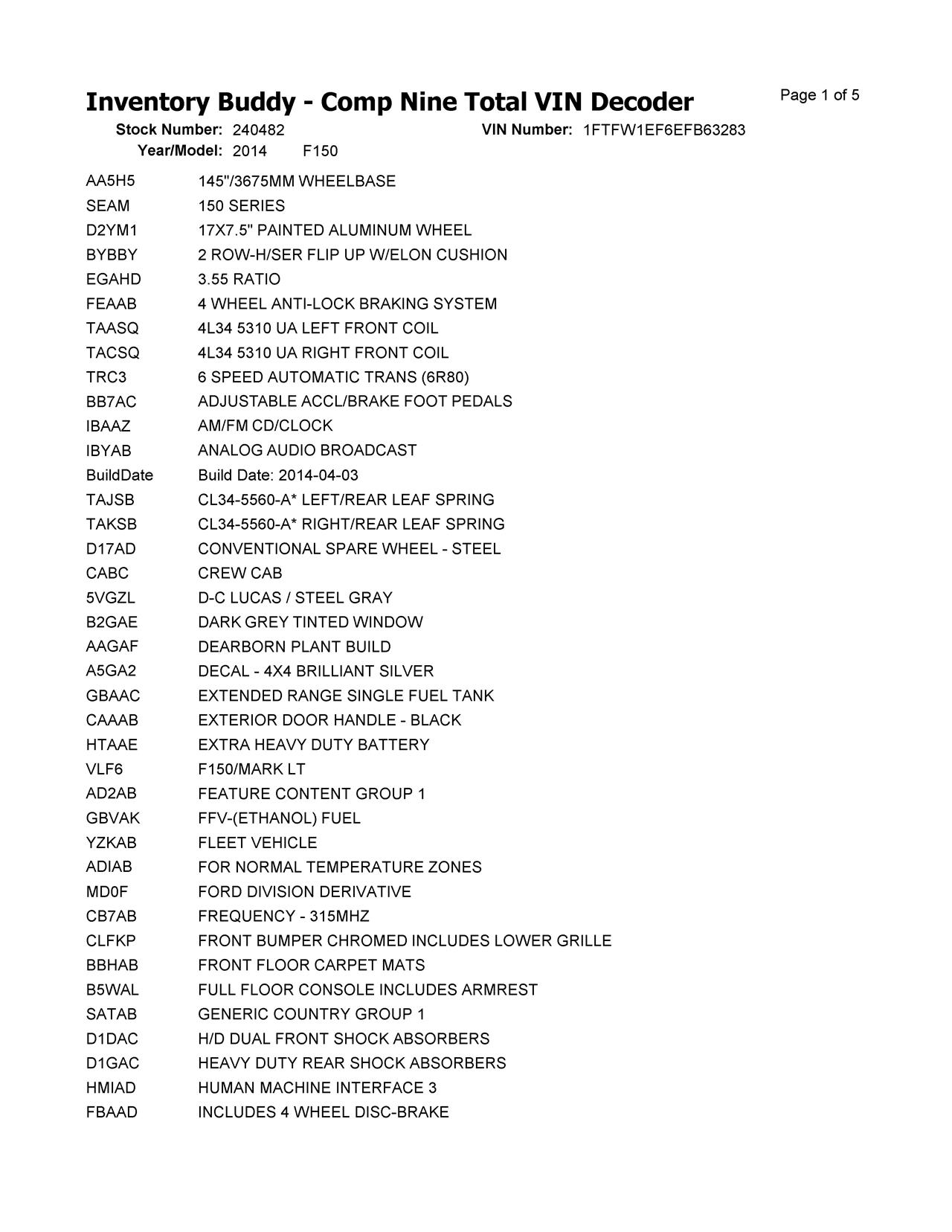 Inventory Buddy - Comp Nine Total VIN Decoder
Page 1 of 5

Stock Number: 240482
VIN Number: 1FTFW1EF6EFB63283
Year/Model: 2014 F150

AA5H5 145"/3675MM WHEELBASE
SEAM 150 SERIES
D2YM1 17X7.5" PAINTED ALUMINUM WHEEL
BYBBY 2 ROW-H/SER FLIP UP W/ELON CUSHION
EGAHD 3.55 RATIO
FEAAB 4 WHEEL ANTI-LOCK BRAKING SYSTEM
TAASQ 4L34 5310 UA LEFT FRONT COIL
TACSQ 4L34 5310 UA RIGHT FRONT COIL
TRC3 6 SPEED AUTOMATIC TRANS (6R80)
BB7AC ADJUSTABLE ACCL/BRAKE FOOT PEDALS
IBAAZ AM/FM CD/CLOCK
IBYAB ANALOG AUDIO BROADCAST
BuildDate Build Date: 2014-04-03
TAJSB CL34-5560-A* LEFT/REAR LEAF SPRING
TAKSB CL34-5560-A* RIGHT/REAR LEAF SPRING
D17AD CONVENTIONAL SPARE WHEEL - STEEL
CABC CREW CAB
5VGZL D-C LUCAS / STEEL GRAY
B2GAE DARK GREY TINTED WINDOW
AAGAF DEARBORN PLANT BUILD
A5GA2 DECAL - 4X4 BRILLIANT SILVER
GBAAC EXTENDED RANGE SINGLE FUEL TANK
CAAAB EXTERIOR DOOR HANDLE - BLACK
HTAAE EXTRA HEAVY DUTY BATTERY
VLF6 F150/MARK LT
AD2AB FEATURE CONTENT GROUP 1
GBVAK FFV-(ETHANOL) FUEL
YZKAB FLEET VEHICLE
ADIAB FOR NORMAL TEMPERATURE ZONES
MD0F FORD DIVISION DERIVATIVE
CB7AB FREQUENCY - 315MHZ
CLFKP FRONT BUMPER CHROMED INCLUDES LOWER GRILLE
BBHAB FRONT FLOOR CARPET MATS
B5WAL FULL FLOOR CONSOLE INCLUDES ARMREST
SATAB GENERIC COUNTRY GROUP 1
D1DAC H/D DUAL FRONT SHOCK ABSORBERS
D1GAC HEAVY DUTY REAR SHOCK ABSORBERS
HMIAD HUMAN MACHINE INTERFACE 3
FBAAD INCLUDES 4 WHEEL DISC-BRAKE